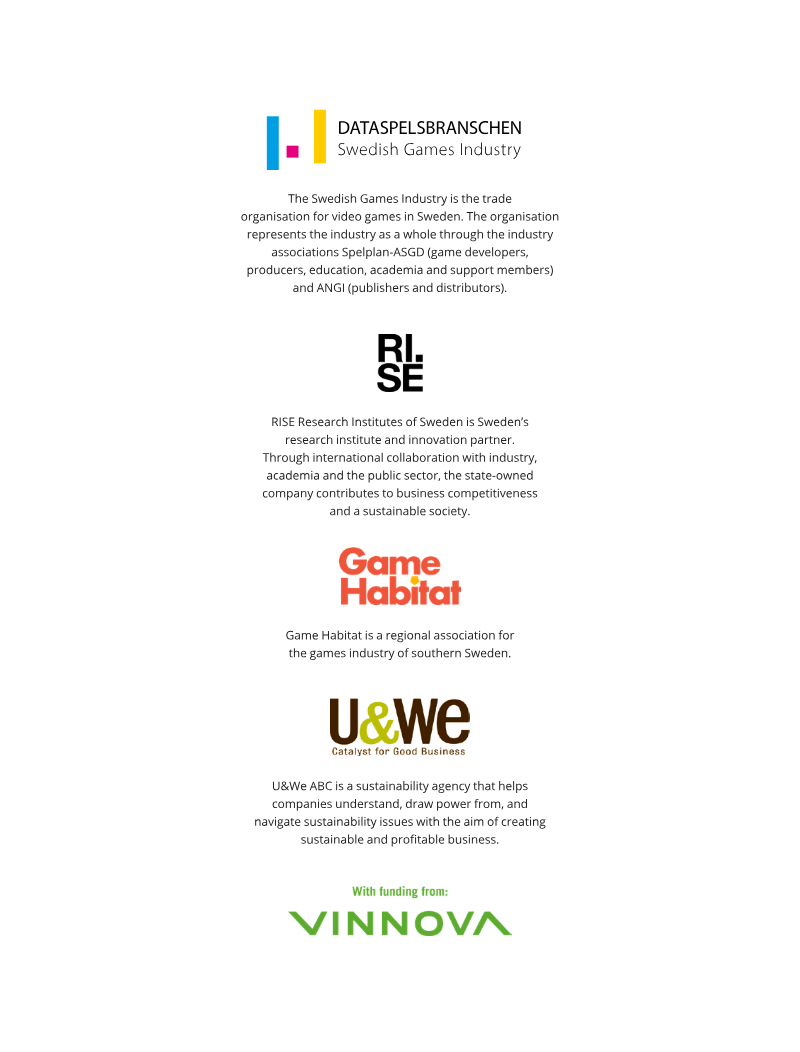 DATASPELSBRANSCHEN
Swedish Games Industry

The Swedish Games Industry is the trade organisation for video games in Sweden. The organisation represents the industry as a whole through the industry associations Spelplan-ASGD (game developers, producers, education, academia and support members) and ANGI (publishers and distributors).

RI.
SE

RISE Research Institutes of Sweden is Sweden's research institute and innovation partner. Through international collaboration with industry, academia and the public sector, the state-owned company contributes to business competitiveness and a sustainable society.

Game
Habitat

Game Habitat is a regional association for the games industry of southern Sweden.

U&We
Catalyst for Good Business

U&We ABC is a sustainability agency that helps companies understand, draw power from, and navigate sustainability issues with the aim of creating sustainable and profitable business.

With funding from:
VINNOVA